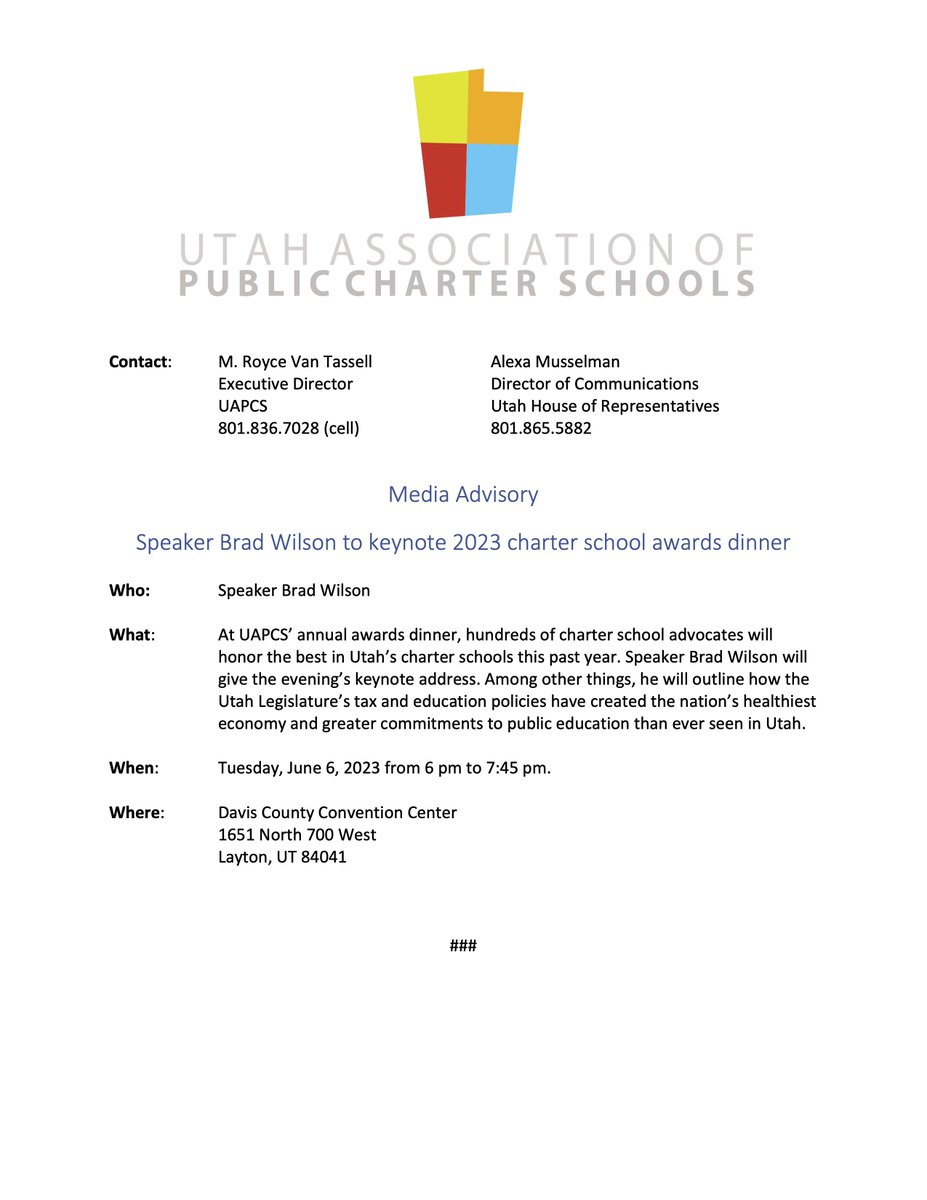 UTAH ASSOCIATION OF
PUBLIC CHARTER SCHOOLS

Contact: M. Royce Van Tassell
Executive Director
UAPCS
801.836.7028 (cell)

Alexa Musselman
Director of Communications
Utah House of Representatives
801.865.5882

Media Advisory

Speaker Brad Wilson to keynote 2023 charter school awards dinner

Who: Speaker Brad Wilson

What: At UAPCS' annual awards dinner, hundreds of charter school advocates will honor the best in Utah's charter schools this past year. Speaker Brad Wilson will give the evening's keynote address. Among other things, he will outline how the Utah Legislature's tax and education policies have created the nation's healthiest economy and greater commitments to public education than ever seen in Utah.

When: Tuesday, June 6, 2023 from 6 pm to 7:45 pm.

Where: Davis County Convention Center
1651 North 700 West
Layton, UT 84041

###